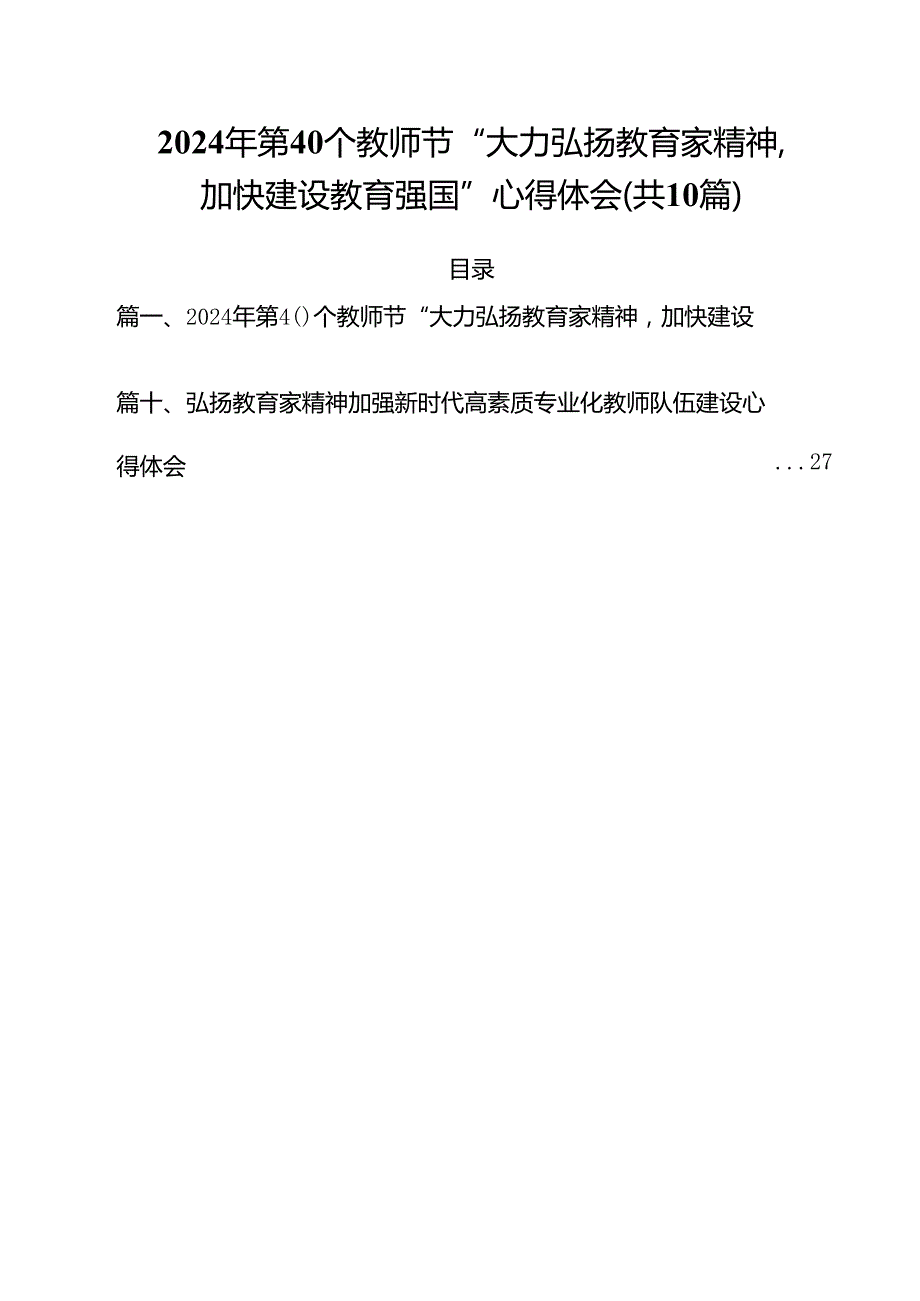 2024年第40个教师节“大力弘扬教育家精神，加快建设教育强国”心得体会(共10篇)

目录

篇一、2024年第4()个教师节“大力弘扬教育家精神，加快建设

篇十、弘扬教育家精神加强新时代高素质专业化教师队伍建设心得体会 ...27